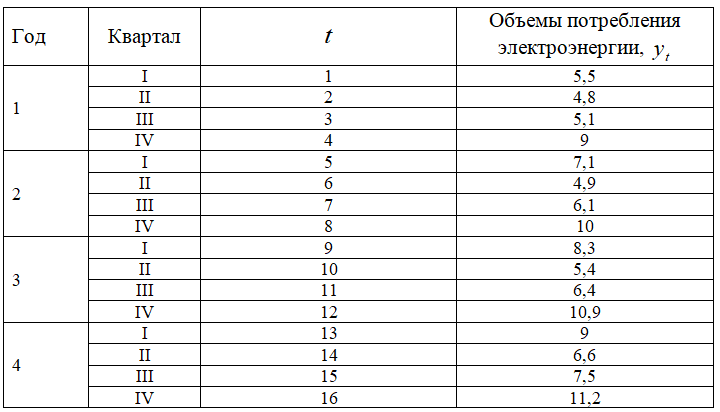 | Год | Квартал | $t$ | Объемы потребления электроэнергии, $y_t$ |
|---|---|---|---|
| 1 | I | 1 | 5,5 |
| | II | 2 | 4,8 |
| | III | 3 | 5,1 |
| | IV | 4 | 9 |
| 2 | I | 5 | 7,1 |
| | II | 6 | 4,9 |
| | III | 7 | 6,1 |
| | IV | 8 | 10 |
| 3 | I | 9 | 8,3 |
| | II | 10 | 5,4 |
| | III | 11 | 6,4 |
| | IV | 12 | 10,9 |
| 4 | I | 13 | 9 |
| | II | 14 | 6,6 |
| | III | 15 | 7,5 |
| | IV | 16 | 11,2 |